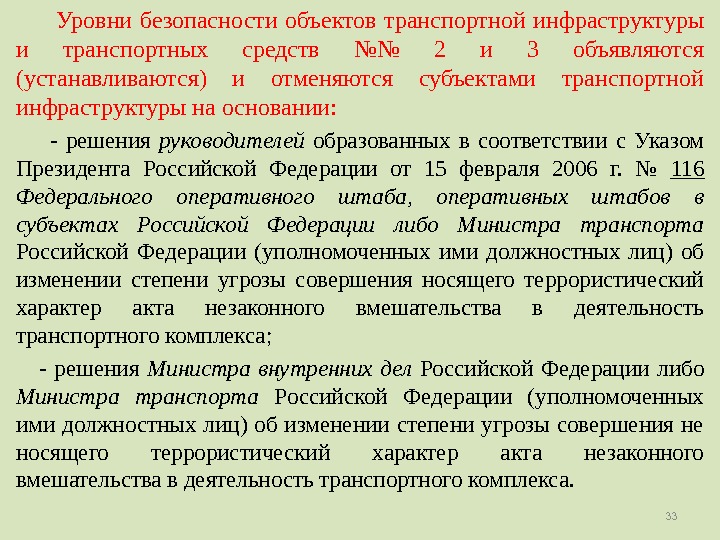 Уровни безопасности объектов транспортной инфраструктуры и транспортных средств №№ 2 и 3 объявляются (устанавливаются) и отменяются субъектами транспортной инфраструктуры на основании:

- решения руководителей образованных в соответствии с Указом Президента Российской Федерации от 15 февраля 2006 г. № 116 Федерального оперативного штаба, оперативных штабов в субъектах Российской Федерации либо Министра транспорта Российской Федерации (уполномоченных ими должностных лиц) об изменении степени угрозы совершения носящего террористический характер акта незаконного вмешательства в деятельность транспортного комплекса;

- решения Министра внутренних дел Российской Федерации либо Министра транспорта Российской Федерации (уполномоченных ими должностных лиц) об изменении степени угрозы совершения не носящего террористический характер акта незаконного вмешательства в деятельность транспортного комплекса.

33